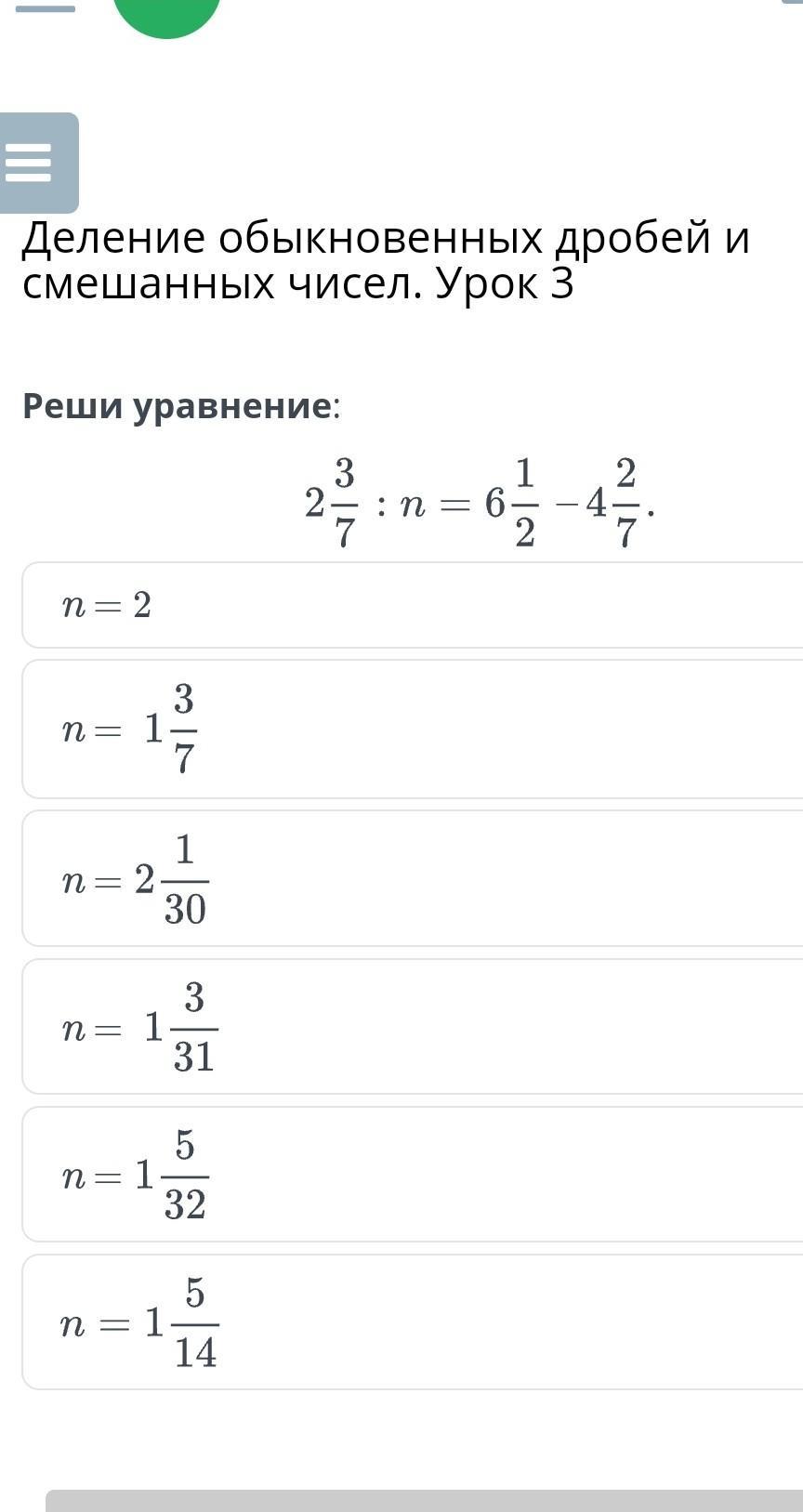 Деление обыкновенных дробей и смешанных чисел. Урок 3

Реши уравнение:

$2\frac{3}{7} : n = 6\frac{1}{2} - 4\frac{2}{7}.$

$n = 2$

$n = 1\frac{3}{7}$

$n = 2\frac{1}{30}$

$n = 1\frac{3}{31}$

$n = 1\frac{5}{32}$

$n = 1\frac{5}{14}$